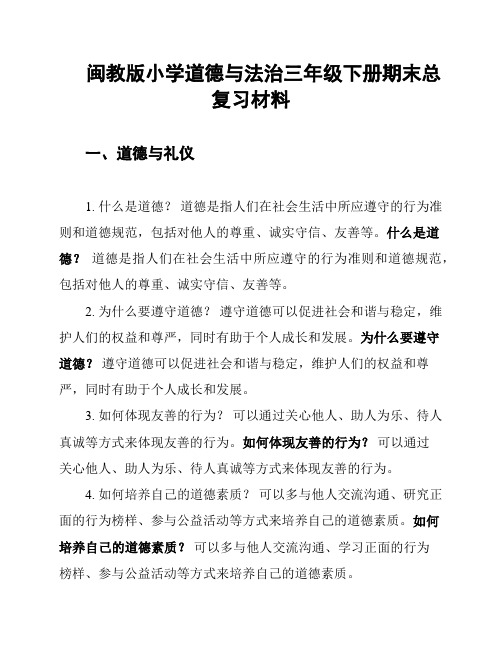 闽教版小学道德与法治三年级下册期末总复习材料

一、道德与礼仪

1. 什么是道德？ 道德是指人们在社会生活中所应遵守的行为准则和道德规范，包括对他人的尊重、诚实守信、友善等。什么是道德？ 道德是指人们在社会生活中所应遵守的行为准则和道德规范，包括对他人的尊重、诚实守信、友善等。

2. 为什么要遵守道德？ 遵守道德可以促进社会和谐与稳定，维护人们的权益和尊严，同时有助于个人成长和发展。为什么要遵守道德？ 遵守道德可以促进社会和谐与稳定，维护人们的权益和尊严，同时有助于个人成长和发展。

3. 如何体现友善的行为？ 可以通过关心他人、助人为乐、待人真诚等方式来体现友善的行为。如何体现友善的行为？ 可以通过关心他人、助人为乐、待人真诚等方式来体现友善的行为。

4. 如何培养自己的道德素质？ 可以多与他人交流沟通、研究正面的行为榜样、参与公益活动等方式来培养自己的道德素质。如何培养自己的道德素质？ 可以多与他人交流沟通、学习正面的行为榜样、参与公益活动等方式来培养自己的道德素质。